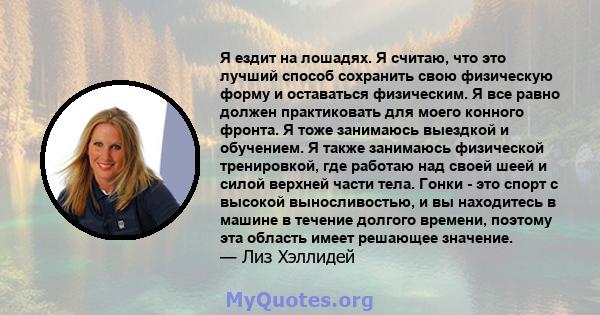 Я ездит на лошадях. Я считаю, что это лучший способ сохранить свою физическую форму и оставаться физическим. Я все равно должен практиковать для моего конного фронта. Я тоже занимаюсь выездкой и обучением. Я также занимаюсь физической тренировкой, где работаю над своей шеей и силой верхней части тела. Гонки - это спорт с высокой выносливостью, и вы находитесь в машине в течение долгого времени, поэтому эта область имеет решающее значение.
— Лиз Хэллидей

MyQuotes.org